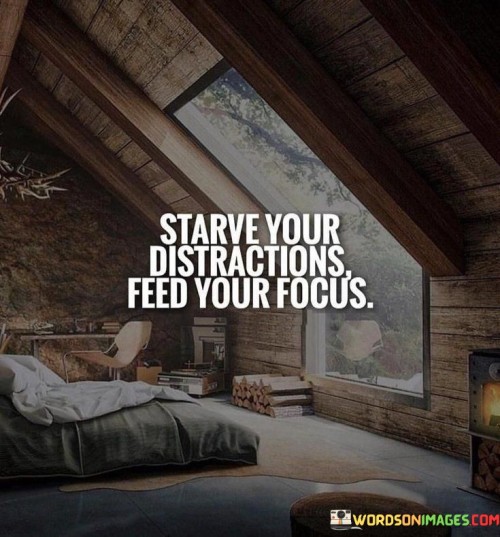 STARVE YOUR DISTRACTIONS, FEED YOUR FOCUS.

WORDSONIMAGES.COM